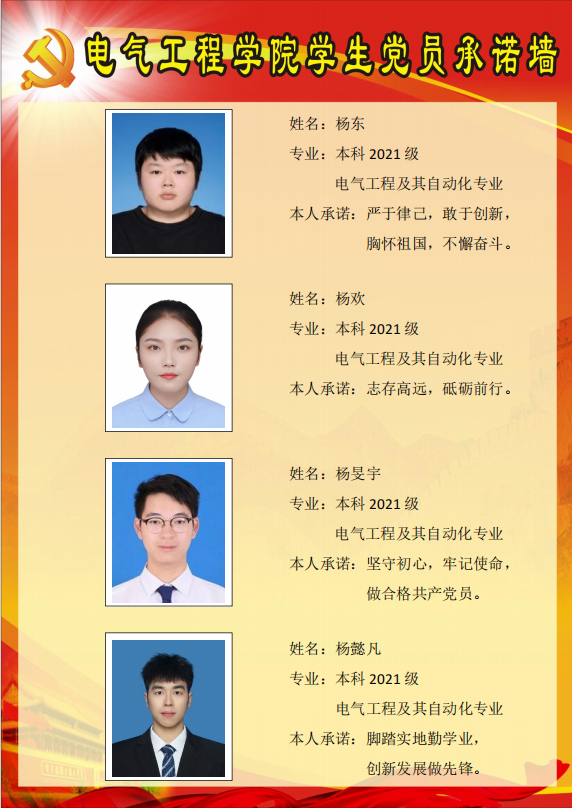 电气工程学院学生党员承诺墙

姓名：杨东
专业：本科2021级
电气工程及其自动化专业
本人承诺：严于律己，敢于创新，
胸怀祖国，不懈奋斗。

姓名：杨欢
专业：本科2021级
电气工程及其自动化专业
本人承诺：志存高远，砥砺前行。

姓名：杨旻宇
专业：本科2021级
电气工程及其自动化专业
本人承诺：坚守初心，牢记使命，
做合格共产党员。

姓名：杨懿凡
专业：本科2021级
电气工程及其自动化专业
本人承诺：脚踏实地勤学业，
创新发展做先锋。